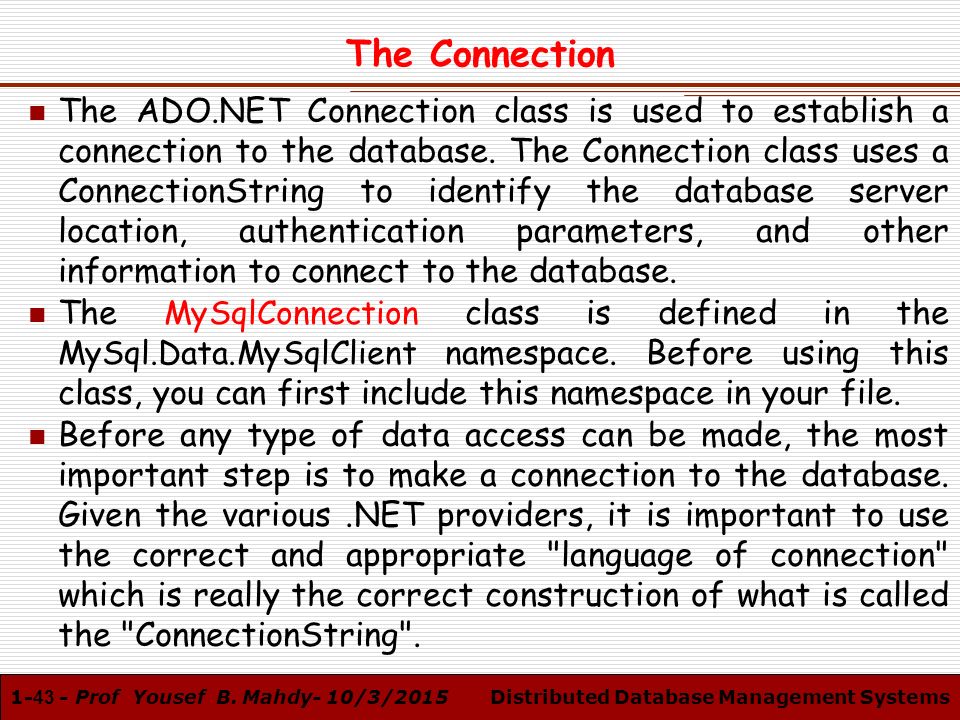 The Connection

The ADO.NET Connection class is used to establish a connection to the database. The Connection class uses a ConnectionString to identify the database server location, authentication parameters, and other information to connect to the database.

The MySqlConnection class is defined in the MySql.Data.MySqlClient namespace. Before using this class, you can first include this namespace in your file.

Before any type of data access can be made, the most important step is to make a connection to the database. Given the various .NET providers, it is important to use the correct and appropriate "language of connection" which is really the correct construction of what is called the "ConnectionString".

1-43 - Prof Yousef B. Mahdy- 10/3/2015 Distributed Database Management Systems